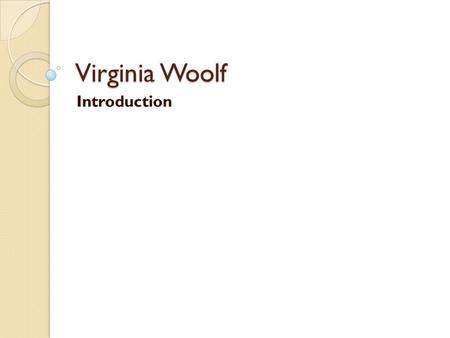 Virginia Woolf

Introduction